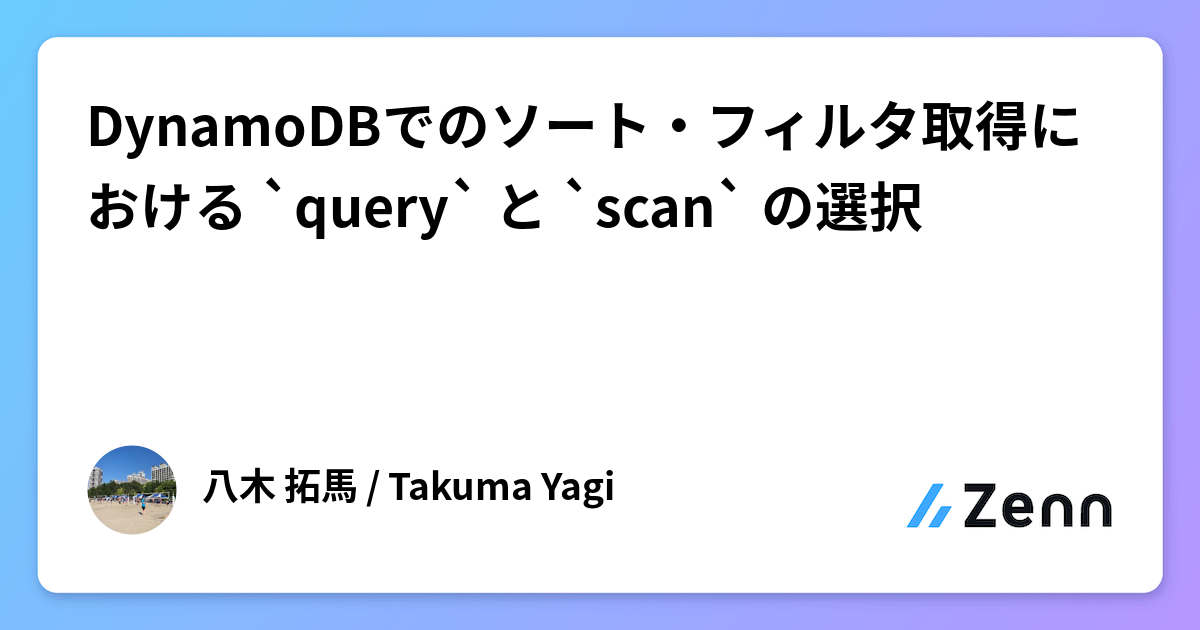 DynamoDBでのソート・フィルタ取得における `query` と `scan` の選択

八木 拓馬 / Takuma Yagi

Zenn